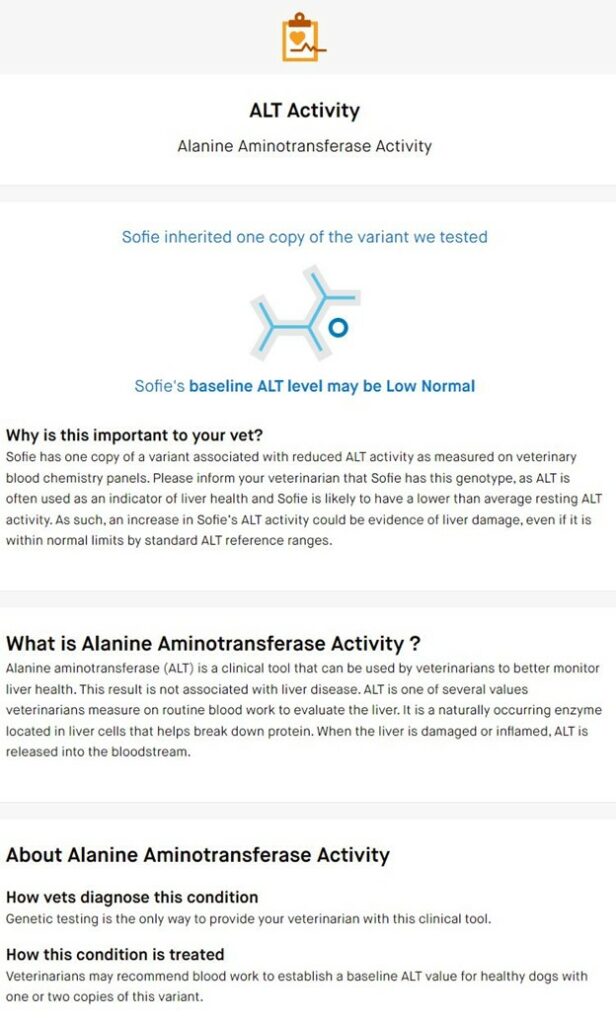 ALT Activity

Alanine Aminotransferase Activity

Sofie inherited one copy of the variant we tested

Sofie's baseline ALT level may be Low Normal

Why is this important to your vet?

Sofie has one copy of a variant associated with reduced ALT activity as measured on veterinary blood chemistry panels. Please inform your veterinarian that Sofie has this genotype, as ALT is often used as an indicator of liver health and Sofie is likely to have a lower than average resting ALT activity. As such, an increase in Sofie's ALT activity could be evidence of liver damage, even if it is within normal limits by standard ALT reference ranges.

What is Alanine Aminotransferase Activity ?

Alanine aminotransferase (ALT) is a clinical tool that can be used by veterinarians to better monitor liver health. This result is not associated with liver disease. ALT is one of several values veterinarians measure on routine blood work to evaluate the liver. It is a naturally occurring enzyme located in liver cells that helps break down protein. When the liver is damaged or inflamed, ALT is released into the bloodstream.

About Alanine Aminotransferase Activity

How vets diagnose this condition

Genetic testing is the only way to provide your veterinarian with this clinical tool.

How this condition is treated

Veterinarians may recommend blood work to establish a baseline ALT value for healthy dogs with one or two copies of this variant.